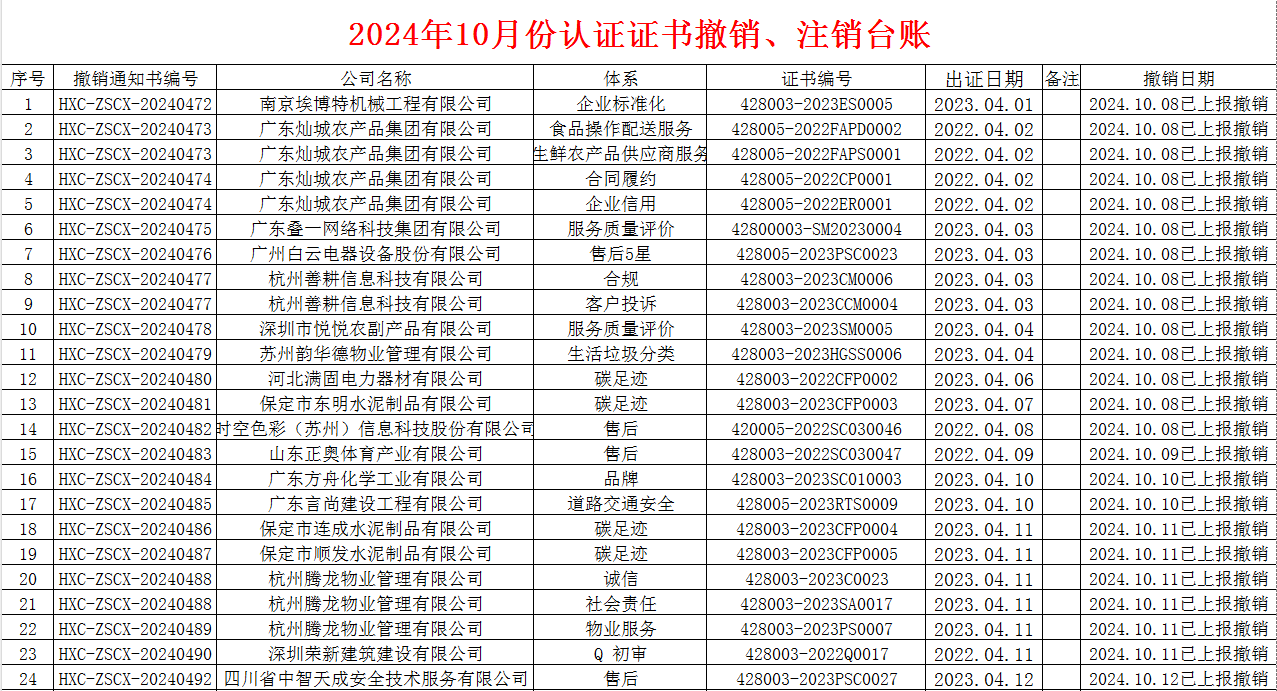 2024年10月份认证证书撤销、注销台账

| 序号 | 撤销通知书编号 | 公司名称 | 体系 | 证书编号 | 出证日期 | 备注 | 撤销日期 |
|---|---|---|---|---|---|---|---|
| 1 | HXC-ZSCX-20240472 | 南京埃博特机械工程有限公司 | 企业标准化 | 428003-2023ES0005 | 2023.04.01 | | 2024.10.08已上报撤销 |
| 2 | HXC-ZSCX-20240473 | 广东灿城农产品集团有限公司 | 食品操作配送服务 | 428005-2022FAPD0002 | 2022.04.02 | | 2024.10.08已上报撤销 |
| 3 | HXC-ZSCX-20240473 | 广东灿城农产品集团有限公司 | 生鲜农产品供应商服务 | 428005-2022FAPS0001 | 2022.04.02 | | 2024.10.08已上报撤销 |
| 4 | HXC-ZSCX-20240474 | 广东灿城农产品集团有限公司 | 合同履约 | 428005-2022CP0001 | 2022.04.02 | | 2024.10.08已上报撤销 |
| 5 | HXC-ZSCX-20240474 | 广东灿城农产品集团有限公司 | 企业信用 | 428005-2022ER0001 | 2022.04.02 | | 2024.10.08已上报撤销 |
| 6 | HXC-ZSCX-20240475 | 广东叠一网络科技集团有限公司 | 服务质量评价 | 42800003-SM20230004 | 2023.04.03 | | 2024.10.08已上报撤销 |
| 7 | HXC-ZSCX-20240476 | 广州白云电器设备股份有限公司 | 售后5星 | 428005-2023PSC0023 | 2023.04.03 | | 2024.10.08已上报撤销 |
| 8 | HXC-ZSCX-20240477 | 杭州善耕信息科技有限公司 | 合规 | 428003-2023CM0006 | 2023.04.03 | | 2024.10.08已上报撤销 |
| 9 | HXC-ZSCX-20240477 | 杭州善耕信息科技有限公司 | 客户投诉 | 428003-2023CCM0004 | 2023.04.03 | | 2024.10.08已上报撤销 |
| 10 | HXC-ZSCX-20240478 | 深圳市悦悦农副产品有限公司 | 服务质量评价 | 428003-2023SM0005 | 2023.04.04 | | 2024.10.08已上报撤销 |
| 11 | HXC-ZSCX-20240479 | 苏州韵华德物业管理有限公司 | 生活垃圾分类 | 428003-2023HGSS0006 | 2023.04.04 | | 2024.10.08已上报撤销 |
| 12 | HXC-ZSCX-20240480 | 河北满固电力器材有限公司 | 碳足迹 | 428003-2022CFP0002 | 2023.04.06 | | 2024.10.08已上报撤销 |
| 13 | HXC-ZSCX-20240481 | 保定市东明水泥制品有限公司 | 碳足迹 | 428003-2023CFP0003 | 2023.04.07 | | 2024.10.08已上报撤销 |
| 14 | HXC-ZSCX-20240482 | 时空色彩（苏州）信息科技股份有限公司 | 售后 | 420005-2022SC030046 | 2022.04.08 | | 2024.10.08已上报撤销 |
| 15 | HXC-ZSCX-20240483 | 山东正奥体育产业有限公司 | 售后 | 428003-2022SC030047 | 2022.04.09 | | 2024.10.09已上报撤销 |
| 16 | HXC-ZSCX-20240484 | 广东方舟化学工业有限公司 | 品牌 | 428003-2023SC010003 | 2023.04.10 | | 2024.10.10已上报撤销 |
| 17 | HXC-ZSCX-20240485 | 广东言尚建设工程有限公司 | 道路交通安全 | 428005-2023RTS0009 | 2023.04.10 | | 2024.10.10已上报撤销 |
| 18 | HXC-ZSCX-20240486 | 保定市连成水泥制品有限公司 | 碳足迹 | 428003-2023CFP0004 | 2023.04.11 | | 2024.10.11已上报撤销 |
| 19 | HXC-ZSCX-20240487 | 保定市顺发水泥制品有限公司 | 碳足迹 | 428003-2023CFP0005 | 2023.04.11 | | 2024.10.11已上报撤销 |
| 20 | HXC-ZSCX-20240488 | 杭州腾龙物业管理有限公司 | 诚信 | 428003-2023C0023 | 2023.04.11 | | 2024.10.11已上报撤销 |
| 21 | HXC-ZSCX-20240488 | 杭州腾龙物业管理有限公司 | 社会责任 | 428003-2023SA0017 | 2023.04.11 | | 2024.10.11已上报撤销 |
| 22 | HXC-ZSCX-20240489 | 杭州腾龙物业管理有限公司 | 物业服务 | 428003-2023PS0007 | 2023.04.11 | | 2024.10.11已上报撤销 |
| 23 | HXC-ZSCX-20240490 | 深圳荣新建筑建设有限公司 | Q 初审 | 428003-2022Q0017 | 2022.04.11 | | 2024.10.11已上报撤销 |
| 24 | HXC-ZSCX-20240492 | 四川省中智天成安全技术服务有限公司 | 售后 | 428003-2023PSC0027 | 2023.04.12 | | 2024.10.12已上报撤销 |